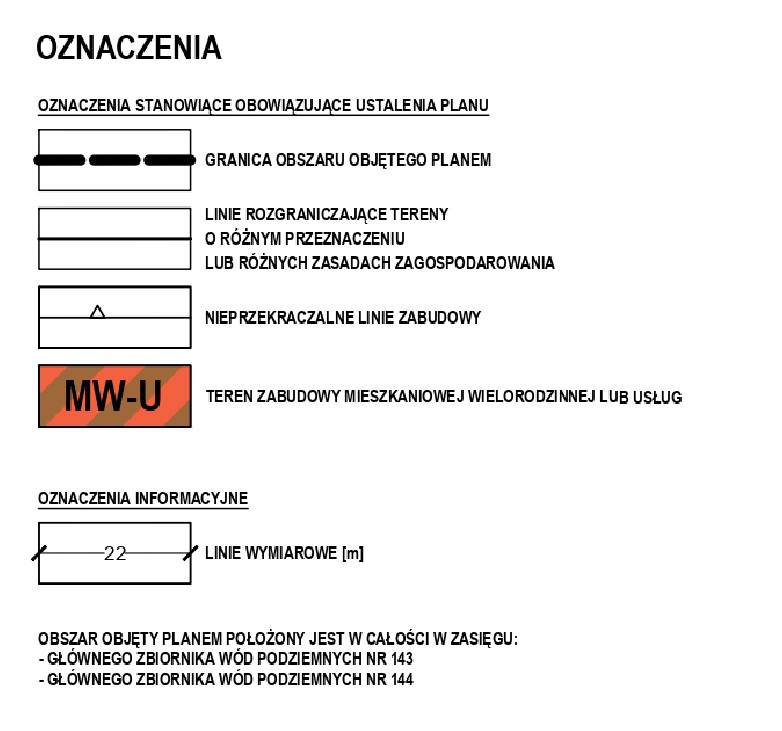 OZNACZENIA

OZNACZENIA STANOWIĄCE OBOWIĄZUJĄCE USTALENIA PLANU

GRANICA OBSZARU OBJĘTEGO PLANEM

LINIE ROZGRANICZAJĄCE TERENY
O RÓŻNYM PRZEZNACZENIU
LUB RÓŻNYCH ZASADACH ZAGOSPODAROWANIA

NIEPRZEKRACZALNE LINIE ZABUDOWY

MW-U

TEREN ZABUDOWY MIESZKANIOWEJ WIELORODZINNEJ LUB USŁUG

OZNACZENIA INFORMACYJNE

22

LINIE WYMIAROWE [m]

OBSZAR OBJĘTY PLANEM POŁOŻONY JEST W CAŁOŚCI W ZASIĘGU:
- GŁÓWNEGO ZBIORNIKA WÓD PODZIEMNYCH NR 143
- GŁÓWNEGO ZBIORNIKA WÓD PODZIEMNYCH NR 144